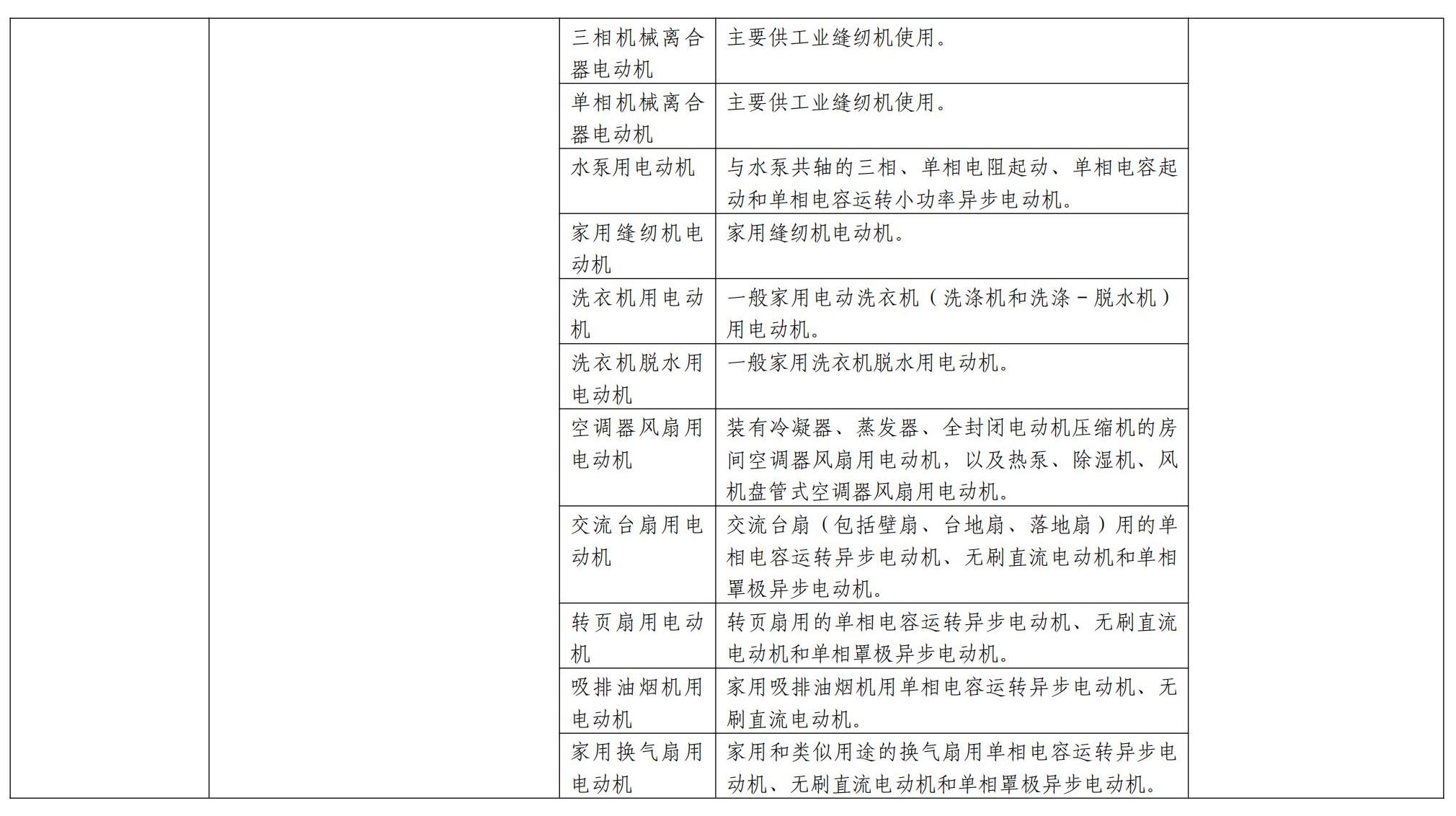 |  |  |  |  |  |
|---|---|---|---|---|
|  |  | 三相机械离合器电动机 | 主要供工业缝纫机使用。 |  |
|  |  | 单相机械离合器电动机 | 主要供工业缝纫机使用。 |  |
|  |  | 水泵用电动机 | 与水泵共轴的三相、单相电阻起动、单相电容起动和单相电容运转小功率异步电动机。 |  |
|  |  | 家用缝纫机电动机 | 家用缝纫机电动机。 |  |
|  |  | 洗衣机用电动机 | 一般家用电动洗衣机（洗涤机和洗涤－脱水机）用电动机。 |  |
|  |  | 洗衣机脱水用电动机 | 一般家用洗衣机脱水用电动机。 |  |
|  |  | 空调器风扇用电动机 | 装有冷凝器、蒸发器、全封闭电动机压缩机的房间空调器风扇用电动机，以及热泵、除湿机、风机盘管式空调器风扇用电动机。 |  |
|  |  | 交流台扇用电动机 | 交流台扇（包括壁扇、台地扇、落地扇）用的单相电容运转异步电动机、无刷直流电动机和单相罩极异步电动机。 |  |
|  |  | 转页扇用电动机 | 转页扇用的单相电容运转异步电动机、无刷直流电动机和单相罩极异步电动机。 |  |
|  |  | 吸排油烟机用电动机 | 家用吸排油烟机用单相电容运转异步电动机、无刷直流电动机。 |  |
|  |  | 家用换气扇用电动机 | 家用和类似用途的换气扇用单相电容运转异步电动机、无刷直流电动机和单相罩极异步电动机。 |  |